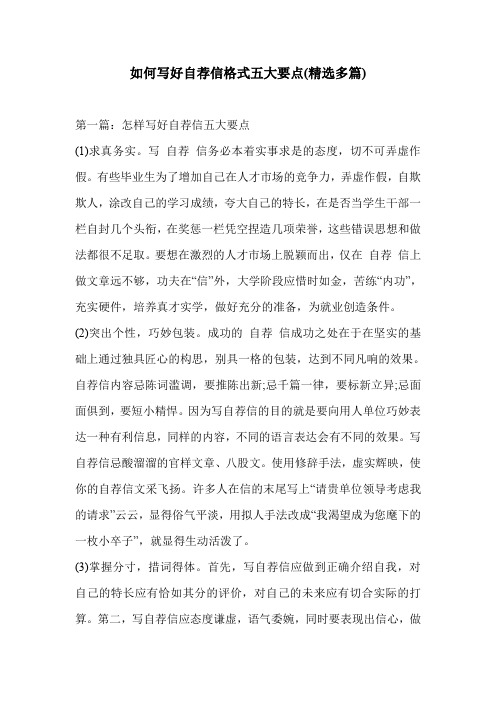 如何写好自荐信格式五大要点(精选多篇)

第一篇：怎样写好自荐信五大要点

(1)求真务实。写 自荐 信务必本着实事求是的态度，切不可弄虚作假。有些毕业生为了增加自己在人才市场的竞争力，弄虚作假，自欺欺人，涂改自己的学习成绩，夸大自己的特长，在是否当学生干部一栏自封几个头衔，在奖惩一栏凭空捏造几项荣誉，这些错误思想和做法都很不足取。要想在激烈的人才市场上脱颖而出，仅在 自荐 信上做文章远不够，功夫在“信”外，大学阶段应惜时如金，苦练“内功”，充实硬件，培养真才实学，做好充分的准备，为就业创造条件。

(2)突出个性，巧妙包装。成功的 自荐 信成功之处在于在坚实的基础上通过独具匠心的构思，别具一格的包装，达到不同凡响的效果。自荐信内容忌陈词滥调，要推陈出新;忌千篇一律，要标新立异;忌面面俱到，要短小精悍。因为写自荐信的目的就是要向用人单位巧妙表达一种有利信息，同样的内容，不同的语言表达会有不同的效果。写自荐信忌酸溜溜的官样文章、八股文。使用修辞手法，虚实辉映，使你的自荐信文采飞扬。许多人在信的末尾写上“请贵单位领导考虑我的请求”云云，显得俗气平淡，用拟人手法改成“我渴望成为您麾下的一枚小卒子”，就显得生动活泼了。

(3)掌握分寸，措词得体。首先，写自荐信应做到正确介绍自我，对自己的特长应有恰如其分的评价，对自己的未来应有切合实际的打算。第二，写自荐信应态度谦虚，语气委婉，同时要表现出信心，做